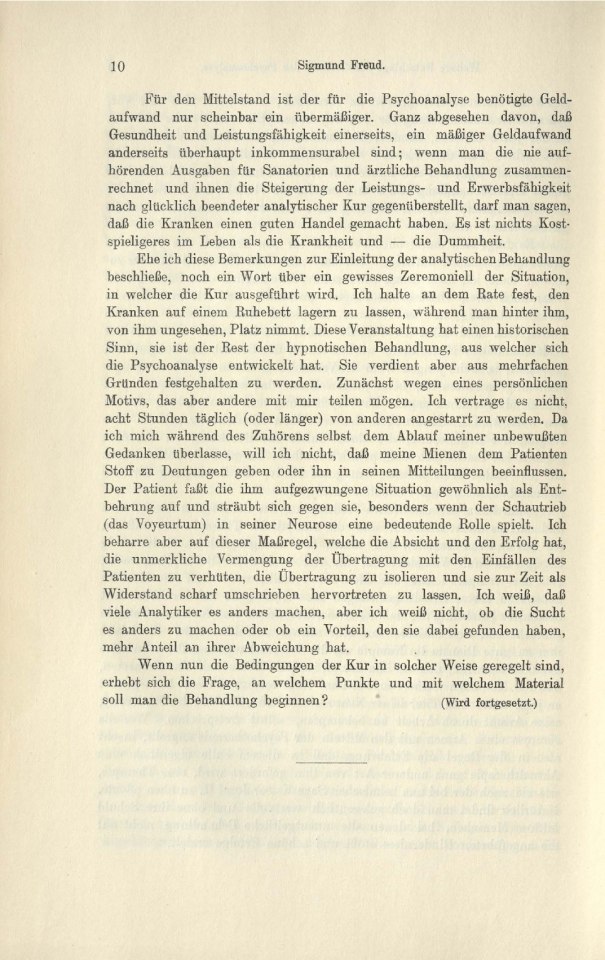 10 Sigmund Freud.

Für den Mittelstand ist der für die Psychoanalyse benötigte Geldaufwand nur scheinbar ein übermäßiger. Ganz abgesehen davon, daß Gesundheit und Leistungsfähigkeit einerseits, ein mäßiger Geldaufwand anderseits überhaupt inkommensurabel sind; wenn man die nie aufhörenden Ausgaben für Sanatorien und ärztliche Behandlung zusammenrechnet und ihnen die Steigerung der Leistungs- und Erwerbsfähigkeit nach glücklich beendeter analytischer Kur gegenüberstellt, darf man sagen, daß die Kranken einen guten Handel gemacht haben. Es ist nichts Kostspieligeres im Leben als die Krankheit und — die Dummheit.

Ehe ich diese Bemerkungen zur Einleitung der analytischen Behandlung beschließe, noch ein Wort über ein gewisses Zeremoniell der Situation, in welcher die Kur ausgeführt wird. Ich halte an dem Rate fest, den Kranken auf einem Ruhebett lagern zu lassen, während man hinter ihm, von ihm ungesehen, Platz nimmt. Diese Veranstaltung hat einen historischen Sinn, sie ist der Rest der hypnotischen Behandlung, aus welcher sich die Psychoanalyse entwickelt hat. Sie verdient aber aus mehrfachen Gründen festgehalten zu werden. Zunächst wegen eines persönlichen Motivs, das aber andere mit mir teilen mögen. Ich vertrage es nicht, acht Stunden täglich (oder länger) von anderen angestarrt zu werden. Da ich mich während des Zuhörens selbst dem Ablauf meiner unbewußten Gedanken überlasse, will ich nicht, daß meine Mienen dem Patienten Stoff zu Deutungen geben oder ihn in seinen Mitteilungen beeinflussen. Der Patient faßt die ihm aufgezwungene Situation gewöhnlich als Entbehrung auf und sträubt sich gegen sie, besonders wenn der Schautrieb (das Voyeurtum) in seiner Neurose eine bedeutende Rolle spielt. Ich beharre aber auf dieser Maßregel, welche die Absicht und den Erfolg hat, die unmerkliche Vermengung der Übertragung mit den Einfällen des Patienten zu verhüten, die Übertragung zu isolieren und sie zur Zeit als Widerstand scharf umschrieben hervortreten zu lassen. Ich weiß, daß viele Analytiker es anders machen, aber ich weiß nicht, ob die Sucht es anders zu machen oder ob ein Vorteil, den sie dabei gefunden haben, mehr Anteil an ihrer Abweichung hat.

Wenn nun die Bedingungen der Kur in solcher Weise geregelt sind, erhebt sich die Frage, an welchem Punkte und mit welchem Material soll man die Behandlung beginnen? (Wird fortgesetzt.)